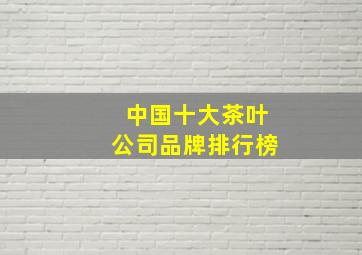 中国十大茶叶
公司品牌排行榜